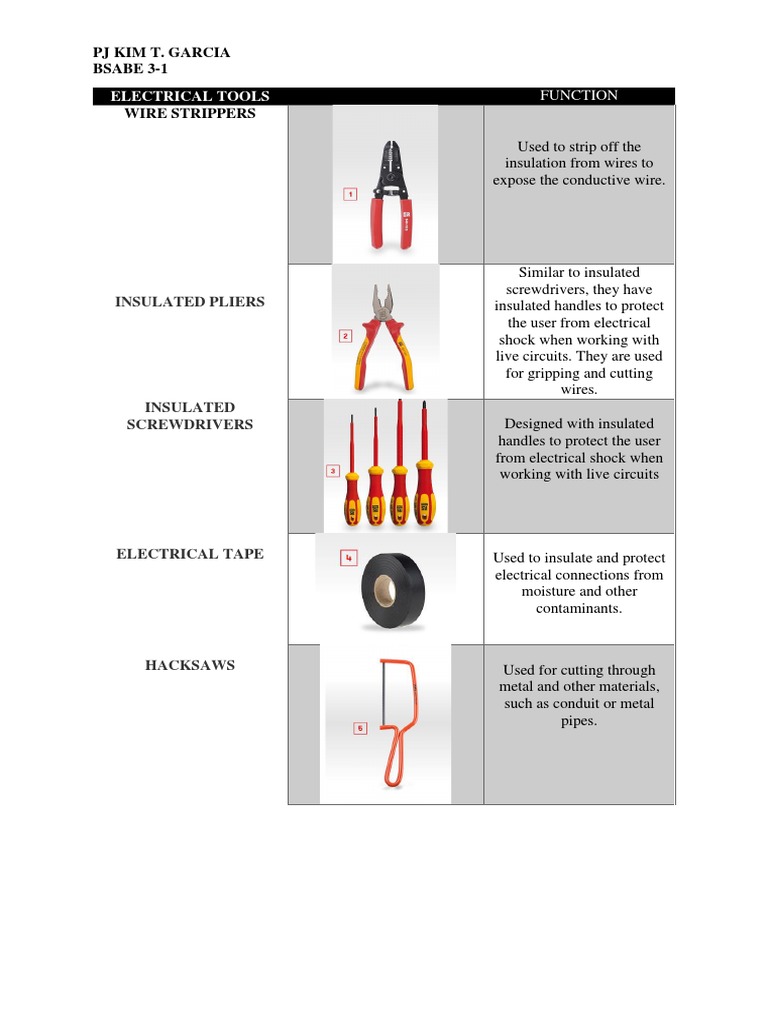 PJ KIM T. GARCIA
BSABE 3-1

| ELECTRICAL TOOLS | | FUNCTION |
|---|---|---|
| WIRE STRIPPERS | 1 | Used to strip off the insulation from wires to expose the conductive wire. |
| INSULATED PLIERS | 2 | Similar to insulated screwdrivers, they have insulated handles to protect the user from electrical shock when working with live circuits. They are used for gripping and cutting wires. |
| INSULATED SCREWDRIVERS | 3 | Designed with insulated handles to protect the user from electrical shock when working with live circuits |
| ELECTRICAL TAPE | 4 | Used to insulate and protect electrical connections from moisture and other contaminants. |
| HACKSAWS | 5 | Used for cutting through metal and other materials, such as conduit or metal pipes. |